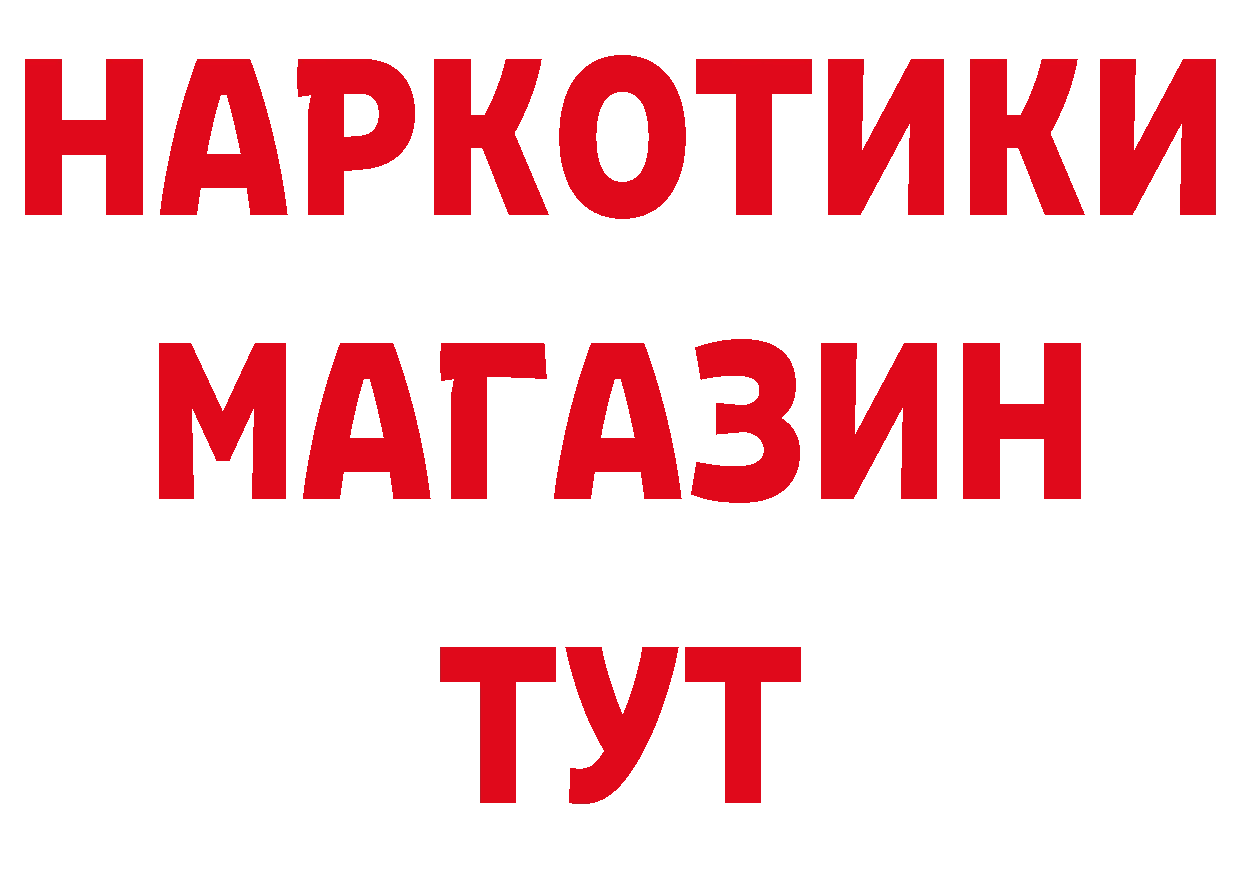 НАРКОТИКИ МАГАЗИН ТУТ